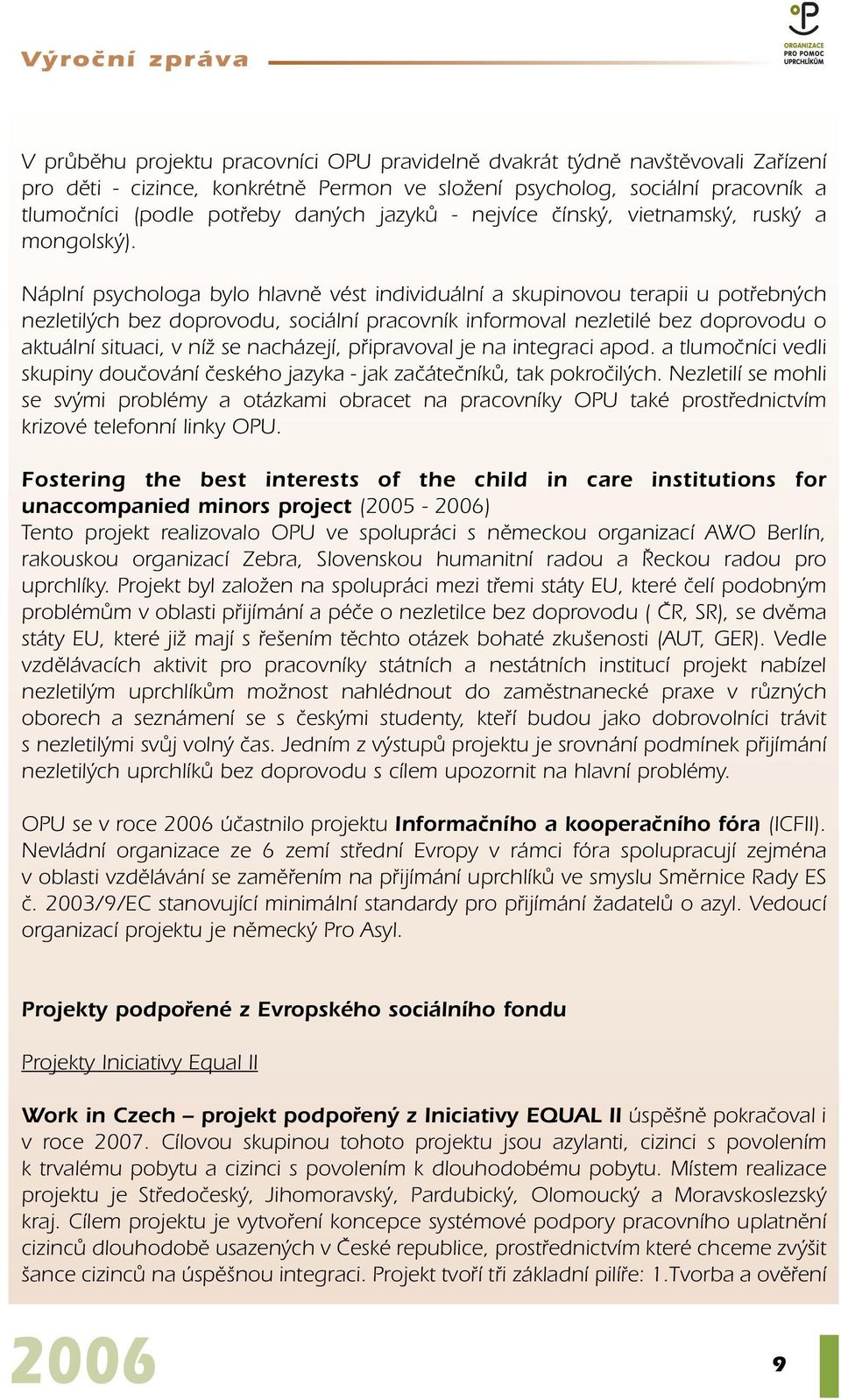 Výroční zpráva

ORGANIZACE PRO POMOC UPRCHLÍKŮM

V průběhu projektu pracovníci OPU pravidelně dvakrát týdně navštěvovali Zařízení pro děti - cizince, konkrétně Permon ve složení psycholog, sociální pracovník a tlumočníci (podle potřeby daných jazyků - nejvíce čínský, vietnamský, ruský a mongolský).

Náplní psychologa bylo hlavně vést individuální a skupinovou terapii u potřebných nezletilých bez doprovodu, sociální pracovník informoval nezletilé bez doprovodu o aktuální situaci, v níž se nacházejí, připravoval je na integraci apod. a tlumočníci vedli skupiny doučování českého jazyka - jak začátečníků, tak pokročilých. Nezletilí se mohli se svými problémy a otázkami obracet na pracovníky OPU také prostřednictvím krizové telefonní linky OPU.

Fostering the best interests of the child in care institutions for unaccompanied minors project (2005 - 2006)
Tento projekt realizovalo OPU ve spolupráci s německou organizací AWO Berlín, rakouskou organizací Zebra, Slovenskou humanitní radou a Řeckou radou pro uprchlíky. Projekt byl založen na spolupráci mezi třemi státy EU, které čelí podobným problémům v oblasti přijímání a péče o nezletilce bez doprovodu ( ČR, SR), se dvěma státy EU, které již mají s řešením těchto otázek bohaté zkušenosti (AUT, GER). Vedle vzdělávacích aktivit pro pracovníky státních a nestátních institucí projekt nabízel nezletilým uprchlíkům možnost nahlédnout do zaměstnanecké praxe v různých oborech a seznámení se s českými studenty, kteří budou jako dobrovolníci trávit s nezletilými svůj volný čas. Jedním z výstupů projektu je srovnání podmínek přijímání nezletilých uprchlíků bez doprovodu s cílem upozornit na hlavní problémy.

OPU se v roce 2006 účastnilo projektu Informačního a kooperačního fóra (ICFII). Nevládní organizace ze 6 zemí střední Evropy v rámci fóra spolupracují zejména v oblasti vzdělávání se zaměřením na přijímání uprchlíků ve smyslu Směrnice Rady ES č. 2003/9/EC stanovující minimální standardy pro přijímání žadatelů o azyl. Vedoucí organizací projektu je německý Pro Asyl.

Projekty podpořené z Evropského sociálního fondu

Projekty Iniciativy Equal II

Work in Czech – projekt podpořený z Iniciativy EQUAL II úspěšně pokračoval i v roce 2007. Cílovou skupinou tohoto projektu jsou azylanti, cizinci s povolením k trvalému pobytu a cizinci s povolením k dlouhodobému pobytu. Místem realizace projektu je Středočeský, Jihomoravský, Pardubický, Olomoucký a Moravskoslezský kraj. Cílem projektu je vytvoření koncepce systémové podpory pracovního uplatnění cizinců dlouhodobě usazených v České republice, prostřednictvím které chceme zvýšit šance cizinců na úspěšnou integraci. Projekt tvoří tři základní pilíře: 1.Tvorba a ověření

2006

9